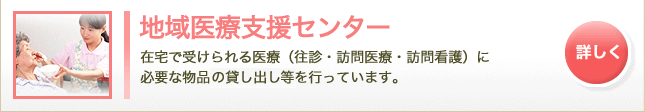 地域医療支援センター

在宅で受けられる医療（往診・訪問医療・訪問看護）に必要な物品の貸し出し等を行っています。

詳しく